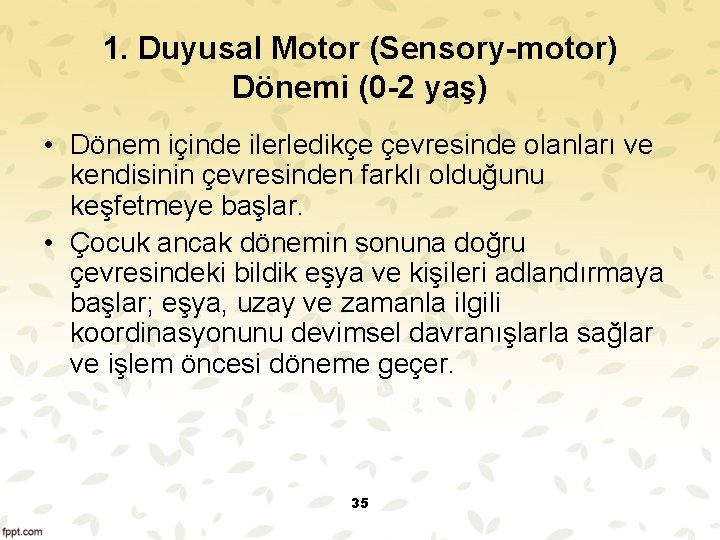 1. Duyusal Motor (Sensory-motor) Dönemi (0-2 yaş)

• Dönem içinde ilerledikçe çevresinde olanları ve kendisinin çevresinden farklı olduğunu keşfetmeye başlar.

• Çocuk ancak dönemin sonuna doğru çevresindeki bildik eşya ve kişileri adlandırmaya başlar; eşya, uzay ve zamanla ilgili koordinasyonunu devimsel davranışlarla sağlar ve işlem öncesi döneme geçer.

35

fppt.com